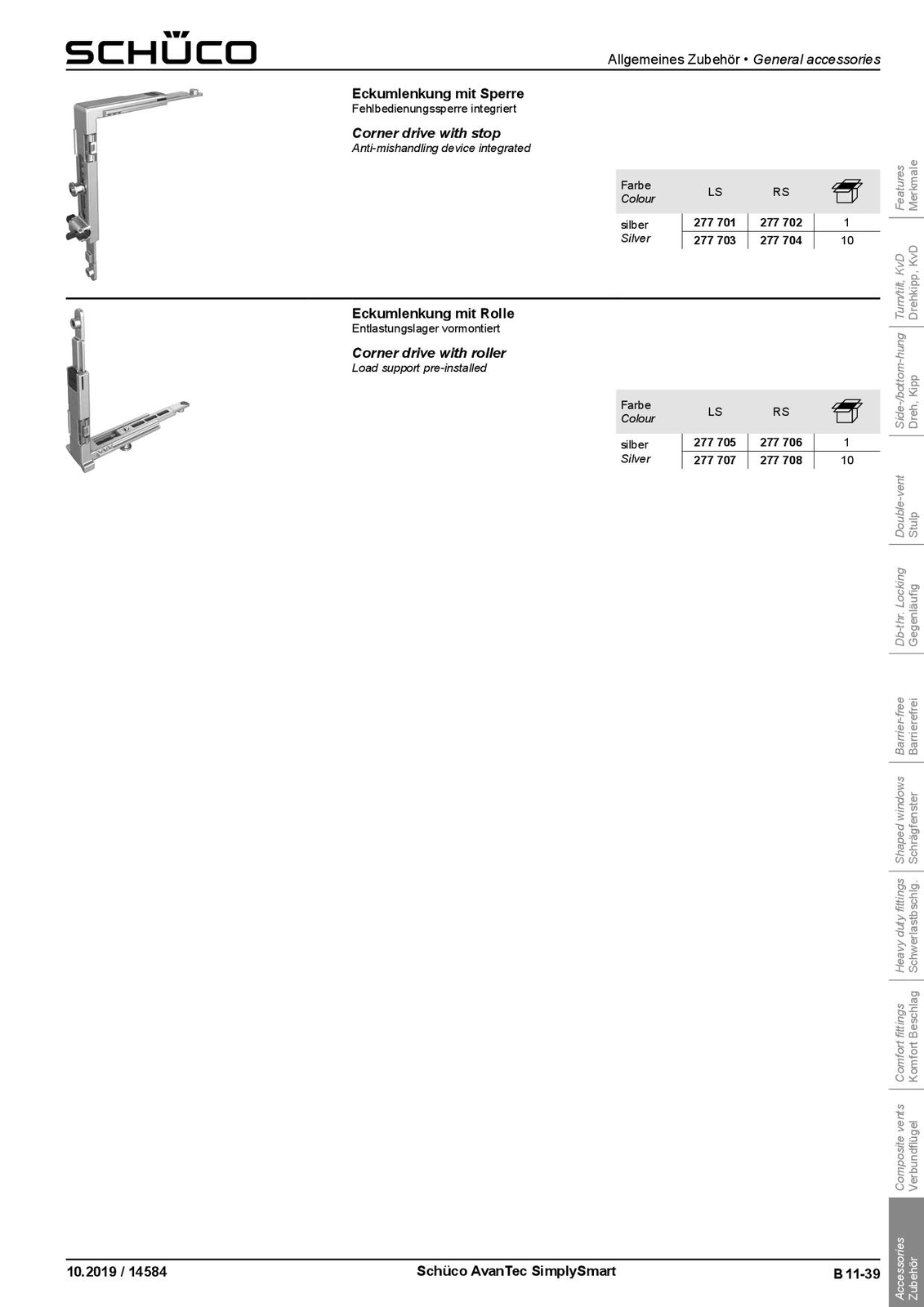 SCHÜCO

Allgemeines Zubehör • General accessories

Eckumlenkung mit Sperre
Fehlbedienungssperre integriert

Corner drive with stop
Anti-mishandling device integrated

| Farbe Colour | LS | RS | |
|---|---|---|---|
| silber Silver | 277 701 | 277 702 | 1 |
| | 277 703 | 277 704 | 10 |

Eckumlenkung mit Rolle
Entlastungslager vormontiert

Corner drive with roller
Load support pre-installed

| Farbe Colour | LS | RS | |
|---|---|---|---|
| silber Silver | 277 705 | 277 706 | 1 |
| | 277 707 | 277 708 | 10 |

Features Merkmale

Turn/tilt, KvD Drehkipp, KvD

Side-/bottom-hung Dreh, Kipp

Double-vent Stulp

Db-thr. Locking Gegenläufig

Barrier-free Barrierefrei

Shaped windows Schrägfenster

Heavy duty fittings Schwerlastbschlg.

Comfort fittings Komfort Beschlag

Composite vents Verbundflügel

Accessories Zubehör

10.2019 / 14584

Schüco AvanTec SimplySmart

B 11-39